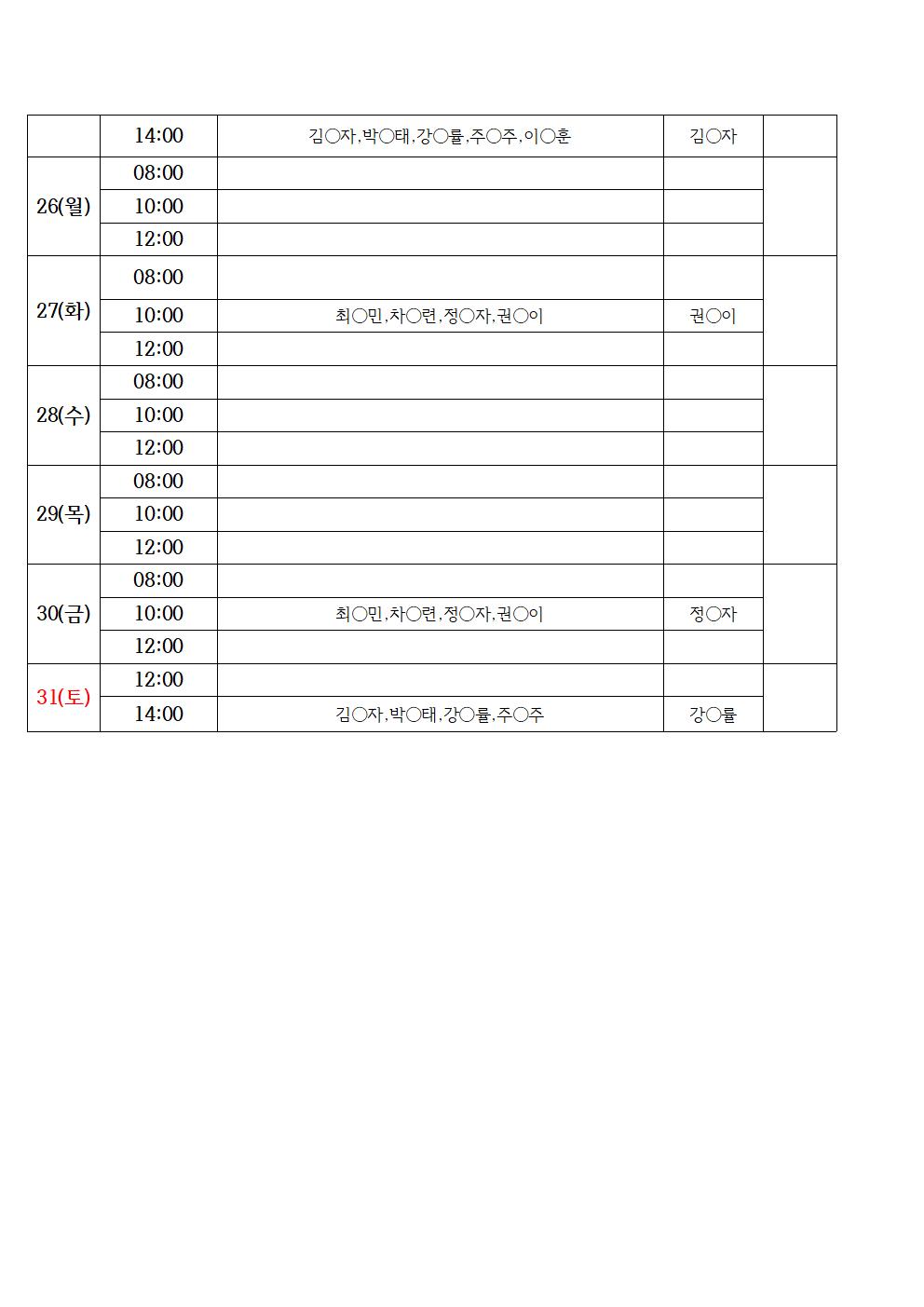 |  |  |  |  |  |
|---|---|---|---|---|
|  | 14:00 | 김○자,박○태,강○률,주○주,이○훈 | 김○자 |  |
| 26(월) | 08:00 |  |  |  |
|  | 10:00 |  |  |  |
|  | 12:00 |  |  |  |
| 27(화) | 08:00 |  |  |  |
|  | 10:00 | 최○민,차○련,정○자,권○이 | 권○이 |  |
|  | 12:00 |  |  |  |
| 28(수) | 08:00 |  |  |  |
|  | 10:00 |  |  |  |
|  | 12:00 |  |  |  |
| 29(목) | 08:00 |  |  |  |
|  | 10:00 |  |  |  |
|  | 12:00 |  |  |  |
| 30(금) | 08:00 |  |  |  |
|  | 10:00 | 최○민,차○련,정○자,권○이 | 정○자 |  |
|  | 12:00 |  |  |  |
| 31(토) | 12:00 |  |  |  |
|  | 14:00 | 김○자,박○태,강○률,주○주 | 강○률 |  |